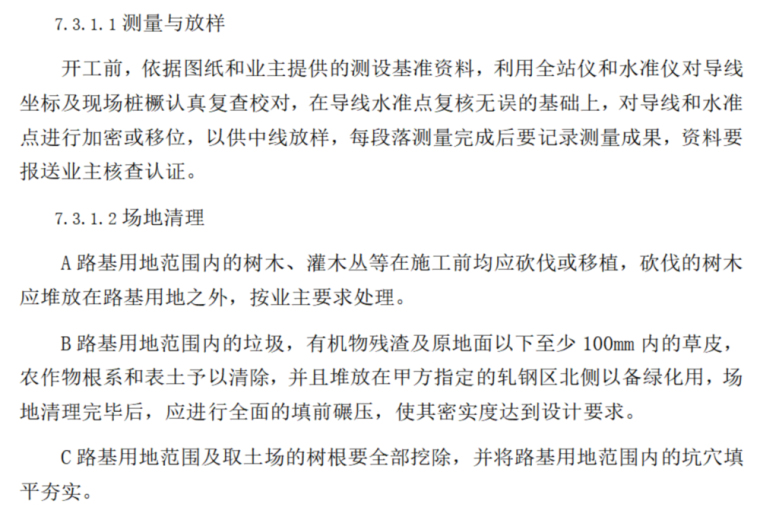 7.3.1.1 测量与放样

开工前，依据图纸和业主提供的测设基准资料，利用全站仪和水准仪对导线坐标及现场桩橛认真复查校对，在导线水准点复核无误的基础上，对导线和水准点进行加密或移位，以供中线放样，每段落测量完成后要记录测量成果，资料要报送业主核查认证。

7.3.1.2 场地清理

A 路基用地范围内的树木、灌木丛等在施工前均应砍伐或移植，砍伐的树木应堆放在路基用地之外，按业主要求处理。

B 路基用地范围内的垃圾，有机物残渣及原地面以下至少 100mm 内的草皮，农作物根系和表土予以清除，并且堆放在甲方指定的轧钢区北侧以备绿化用，场地清理完毕后，应进行全面的填前碾压，使其密实度达到设计要求。

C 路基用地范围及取土场的树根要全部挖除，并将路基用地范围内的坑穴填平夯实。